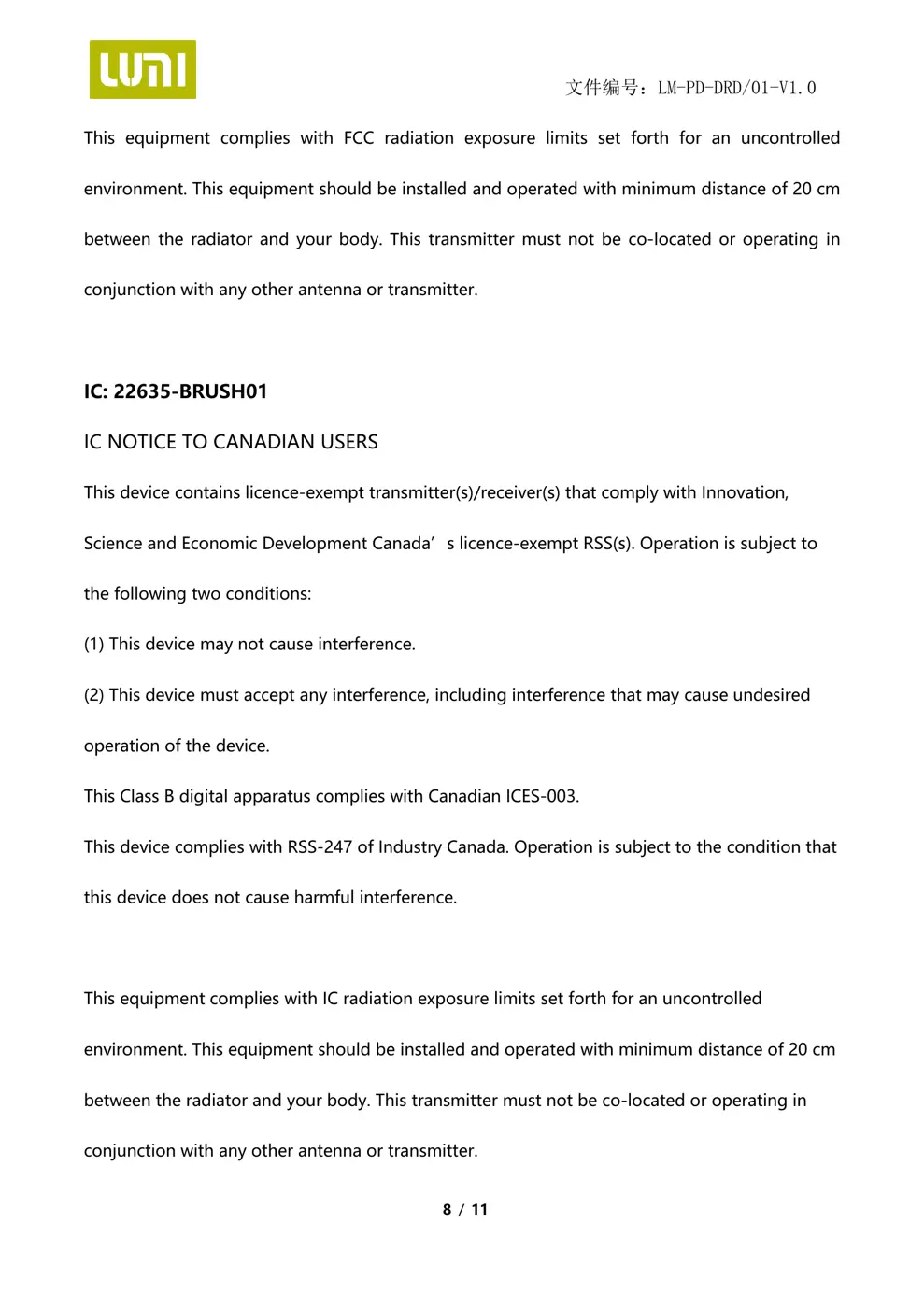 LUMI

文件编号：LM-PD-DRD/01-V1.0

This equipment complies with FCC radiation exposure limits set forth for an uncontrolled environment. This equipment should be installed and operated with minimum distance of 20 cm between the radiator and your body. This transmitter must not be co-located or operating in conjunction with any other antenna or transmitter.

IC: 22635-BRUSH01

IC NOTICE TO CANADIAN USERS

This device contains licence-exempt transmitter(s)/receiver(s) that comply with Innovation, Science and Economic Development Canada’ s licence-exempt RSS(s). Operation is subject to the following two conditions:

(1) This device may not cause interference.

(2) This device must accept any interference, including interference that may cause undesired operation of the device.

This Class B digital apparatus complies with Canadian ICES-003.

This device complies with RSS-247 of Industry Canada. Operation is subject to the condition that this device does not cause harmful interference.

This equipment complies with IC radiation exposure limits set forth for an uncontrolled environment. This equipment should be installed and operated with minimum distance of 20 cm between the radiator and your body. This transmitter must not be co-located or operating in conjunction with any other antenna or transmitter.

8 / 11